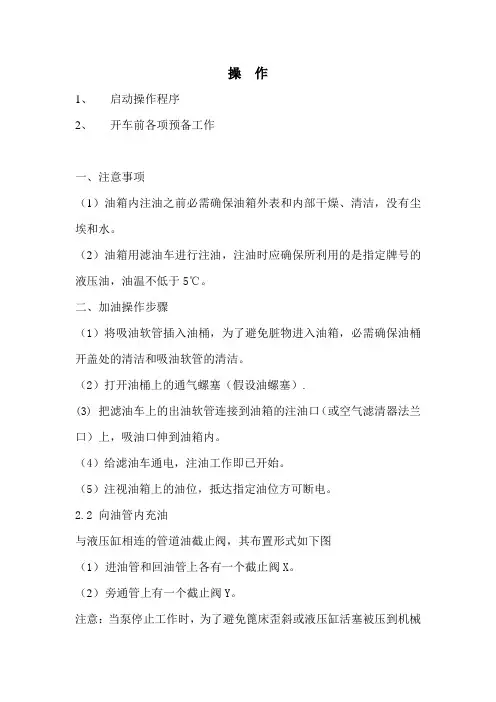 操 作

1、 启动操作程序

2、 开车前各项预备工作

一、注意事项

（1）油箱内注油之前必需确保油箱外表和内部干燥、清洁，没有尘埃和水。

（2）油箱用滤油车进行注油，注油时应确保所利用的是指定牌号的液压油，油温不低于 5℃。

二、加油操作步骤

（1）将吸油软管插入油桶，为了避免脏物进入油箱，必需确保油桶开盖处的清洁和吸油软管的清洁。

（2）打开油桶上的通气螺塞（假设油螺塞）.

(3) 把滤油车上的出油软管连接到油箱的注油口（或空气滤清器法兰口）上，吸油口伸到油箱内。

（4）给滤油车通电，注油工作即已开始。

（5）注视油箱上的油位，抵达指定油位方可断电。

2.2 向油管内充油

与液压缸相连的管道油截止阀，其布置形式如下图

（1）进油管和回油管上各有一个截止阀 X。

（2）旁通管上有一个截止阀 Y。

注意：当泵停止工作时，为了避免篦床歪斜或液压缸活塞被压到机械